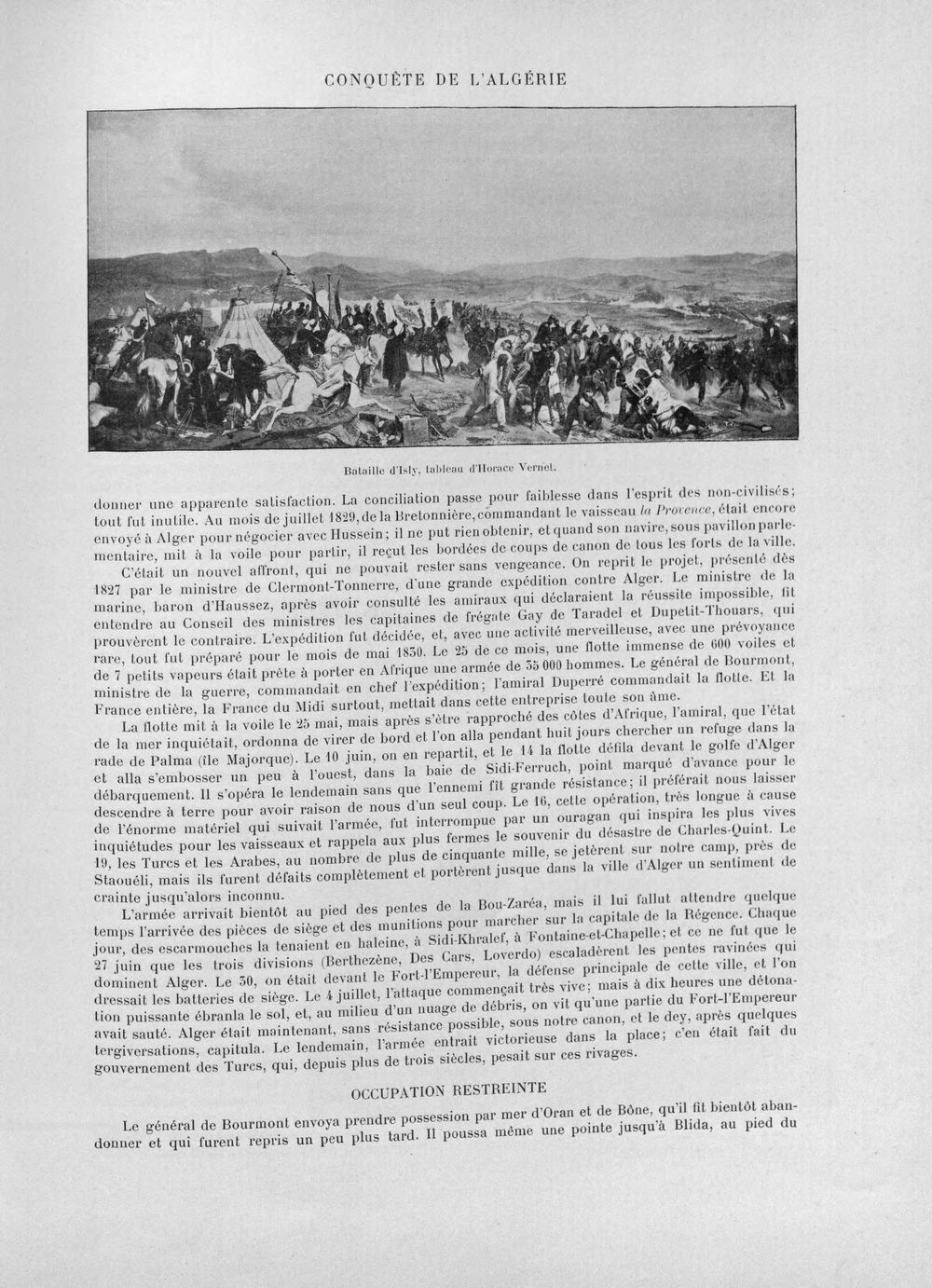 CONQUÊTE DE L'ALGÉRIE

Bataille d'Isly, tableau d'Horace Vernet.

donner une apparente satisfaction. La conciliation passe pour faiblesse dans l'esprit des non-civilisés; tout fut inutile. Au mois de juillet 1829, de la Bretonnière, commandant le vaisseau la Provence, était encore envoyé à Alger pour négocier avec Hussein; il ne put rien obtenir, et quand son navire, sous pavillon parlementaire, mit à la voile pour partir, il reçut les bordées de coups de canon de tous les forts de la ville.

C'était un nouvel affront, qui ne pouvait rester sans vengeance. On reprit le projet, présenté dès 1827 par le ministre de Clermont-Tonnerre, d'une grande expédition contre Alger. Le ministre de la marine, baron d'Haussez, après avoir consulté les amiraux qui déclaraient la réussite impossible, fit entendre au Conseil des ministres les capitaines de frégate Gay de Taradel et Dupetit-Thouars, qui prouvèrent le contraire. L'expédition fut décidée, et, avec une activité merveilleuse, avec une prévoyance rare, tout fut préparé pour le mois de mai 1830. Le 25 de ce mois, une flotte immense de 600 voiles et de 7 petits vapeurs était prête à porter en Afrique une armée de 35 000 hommes. Le général de Bourmont, ministre de la guerre, commandait en chef l'expédition; l'amiral Duperré commandait la flotte. Et la France entière, la France du Midi surtout, mettait dans cette entreprise toute son âme.

La flotte mit à la voile le 25 mai, mais après s'être rapproché des côtes d'Afrique, l'amiral, que l'état de la mer inquiétait, ordonna de virer de bord et l'on alla pendant huit jours chercher un refuge dans la rade de Palma (île Majorque). Le 10 juin, on en repartit, et le 14 la flotte défila devant le golfe d'Alger et alla s'embosser un peu à l'ouest, dans la baie de Sidi-Ferruch, point marqué d'avance pour le débarquement. Il s'opéra le lendemain sans que l'ennemi fît grande résistance; il préférait nous laisser descendre à terre pour avoir raison de nous d'un seul coup. Le 16, cette opération, très longue à cause de l'énorme matériel qui suivait l'armée, fut interrompue par un ouragan qui inspira les plus vives inquiétudes pour les vaisseaux et rappela aux plus fermes le souvenir du désastre de Charles-Quint. Le 19, les Turcs et les Arabes, au nombre de plus de cinquante mille, se jetèrent sur notre camp, près de Staouéli, mais ils furent défaits complètement et portèrent jusque dans la ville d'Alger un sentiment de crainte jusqu'alors inconnu.

L'armée arrivait bientôt au pied des pentes de la Bou-Zaréa, mais il lui fallut attendre quelque temps l'arrivée des pièces de siège et des munitions pour marcher sur la capitale de la Régence. Chaque jour, des escarmouches la tenaient en haleine, à Sidi-Khralef, à Fontaine-et-Chapelle; et ce ne fut que le 27 juin que les trois divisions (Berthezène, Des Cars, Loverdo) escaladèrent les pentes ravinées qui dominent Alger. Le 30, on était devant le Fort-l'Empereur, la défense principale de cette ville, et l'on dressait les batteries de siège. Le 4 juillet, l'attaque commençait très vive; mais à dix heures une détonation puissante ébranla le sol, et, au milieu d'un nuage de débris, on vit qu'une partie du Fort-l'Empereur avait sauté. Alger était maintenant, sans résistance possible, sous notre canon, et le dey, après quelques tergiversations, capitula. Le lendemain, l'armée entrait victorieuse dans la place; c'en était fait du gouvernement des Turcs, qui, depuis plus de trois siècles, pesait sur ces rivages.

OCCUPATION RESTREINTE

Le général de Bourmont envoya prendre possession par mer d'Oran et de Bône, qu'il fit bientôt abandonner et qui furent repris un peu plus tard. Il poussa même une pointe jusqu'à Blida, au pied du